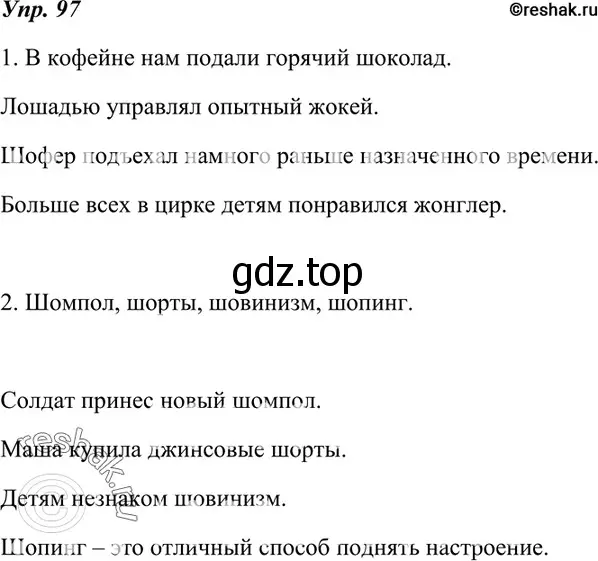 Упр. 97

©reshak.ru

1. В кофейне нам подали горячий шоколад.

Лошадью управлял опытный жокей.

Шофер подъехал намного раньше назначенного времени.

Больше всех в цирке детям понравился жонглер.

gdz.top

2. Шомпол, шорты, шовинизм, шопинг.

Солдат принес новый шомпол.

Маша купила джинсовые шорты.

Детям незнаком шовинизм.

Шопинг – это отличный способ поднять настроение.

©reshak.ru